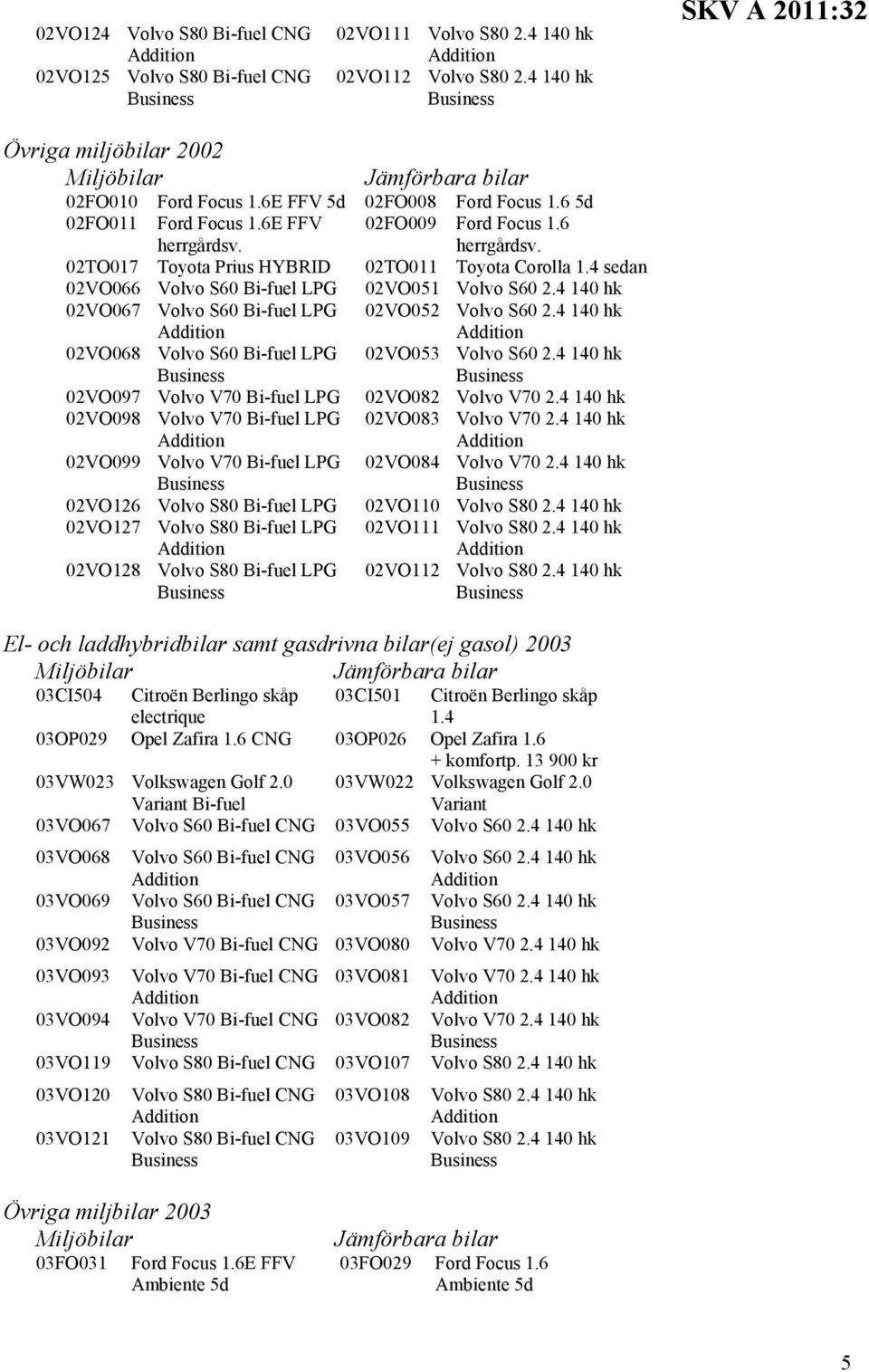 SKV A 2011:32

| | | | |
|---|---|---|---|
| 02VO124 | Volvo S80 Bi-fuel CNG Addition | 02VO111 | Volvo S80 2.4 140 hk Addition |
| 02VO125 | Volvo S80 Bi-fuel CNG Business | 02VO112 | Volvo S80 2.4 140 hk Business |

Övriga miljöbilar 2002

| Miljöbilar | | Jämförbara bilar | |
|---|---|---|---|
| 02FO010 | Ford Focus 1.6E FFV 5d | 02FO008 | Ford Focus 1.6 5d |
| 02FO011 | Ford Focus 1.6E FFV herrgårdsv. | 02FO009 | Ford Focus 1.6 herrgårdsv. |
| 02TO017 | Toyota Prius HYBRID | 02TO011 | Toyota Corolla 1.4 sedan |
| 02VO066 | Volvo S60 Bi-fuel LPG | 02VO051 | Volvo S60 2.4 140 hk |
| 02VO067 | Volvo S60 Bi-fuel LPG Addition | 02VO052 | Volvo S60 2.4 140 hk Addition |
| 02VO068 | Volvo S60 Bi-fuel LPG Business | 02VO053 | Volvo S60 2.4 140 hk Business |
| 02VO097 | Volvo V70 Bi-fuel LPG | 02VO082 | Volvo V70 2.4 140 hk |
| 02VO098 | Volvo V70 Bi-fuel LPG Addition | 02VO083 | Volvo V70 2.4 140 hk Addition |
| 02VO099 | Volvo V70 Bi-fuel LPG Business | 02VO084 | Volvo V70 2.4 140 hk Business |
| 02VO126 | Volvo S80 Bi-fuel LPG | 02VO110 | Volvo S80 2.4 140 hk |
| 02VO127 | Volvo S80 Bi-fuel LPG Addition | 02VO111 | Volvo S80 2.4 140 hk Addition |
| 02VO128 | Volvo S80 Bi-fuel LPG Business | 02VO112 | Volvo S80 2.4 140 hk Business |

El- och laddhybridbilar samt gasdrivna bilar(ej gasol) 2003

| Miljöbilar | | Jämförbara bilar | |
|---|---|---|---|
| 03CI504 | Citroën Berlingo skåp electrique | 03CI501 | Citroën Berlingo skåp 1.4 |
| 03OP029 | Opel Zafira 1.6 CNG | 03OP026 | Opel Zafira 1.6 + komfortp. 13 900 kr |
| 03VW023 | Volkswagen Golf 2.0 Variant Bi-fuel | 03VW022 | Volkswagen Golf 2.0 Variant |
| 03VO067 | Volvo S60 Bi-fuel CNG | 03VO055 | Volvo S60 2.4 140 hk |
| 03VO068 | Volvo S60 Bi-fuel CNG Addition | 03VO056 | Volvo S60 2.4 140 hk Addition |
| 03VO069 | Volvo S60 Bi-fuel CNG Business | 03VO057 | Volvo S60 2.4 140 hk Business |
| 03VO092 | Volvo V70 Bi-fuel CNG | 03VO080 | Volvo V70 2.4 140 hk |
| 03VO093 | Volvo V70 Bi-fuel CNG Addition | 03VO081 | Volvo V70 2.4 140 hk Addition |
| 03VO094 | Volvo V70 Bi-fuel CNG Business | 03VO082 | Volvo V70 2.4 140 hk Business |
| 03VO119 | Volvo S80 Bi-fuel CNG | 03VO107 | Volvo S80 2.4 140 hk |
| 03VO120 | Volvo S80 Bi-fuel CNG Addition | 03VO108 | Volvo S80 2.4 140 hk Addition |
| 03VO121 | Volvo S80 Bi-fuel CNG Business | 03VO109 | Volvo S80 2.4 140 hk Business |

Övriga miljbilar 2003

| Miljöbilar | | Jämförbara bilar | |
|---|---|---|---|
| 03FO031 | Ford Focus 1.6E FFV Ambiente 5d | 03FO029 | Ford Focus 1.6 Ambiente 5d |

5